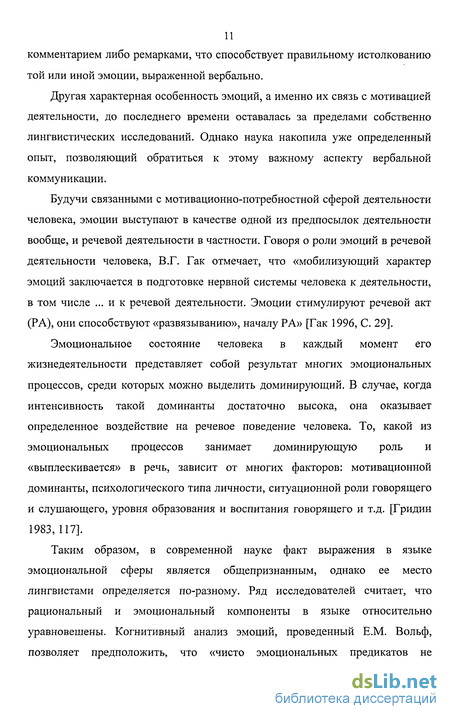 11

комментарием либо ремарками, что способствует правильному истолкованию той или иной эмоции, выраженной вербально.

Другая характерная особенность эмоций, а именно их связь с мотивацией деятельности, до последнего времени оставалась за пределами собственно лингвистических исследований. Однако наука накопила уже определенный опыт, позволяющий обратиться к этому важному аспекту вербальной коммуникации.

Будучи связанными с мотивационно-потребностной сферой деятельности человека, эмоции выступают в качестве одной из предпосылок деятельности вообще, и речевой деятельности в частности. Говоря о роли эмоций в речевой деятельности человека, В.Г. Гак отмечает, что «мобилизующий характер эмоций заключается в подготовке нервной системы человека к деятельности, в том числе ... и к речевой деятельности. Эмоции стимулируют речевой акт (РА), они способствуют «развязыванию», началу РА» [Гак 1996, С. 29].

Эмоциональное состояние человека в каждый момент его жизнедеятельности представляет собой результат многих эмоциональных процессов, среди которых можно выделить доминирующий. В случае, когда интенсивность такой доминанты достаточно высока, она оказывает определенное воздействие на речевое поведение человека. То, какой из эмоциональных процессов занимает доминирующую роль и «выплескивается» в речь, зависит от многих факторов: мотивационной доминанты, психологического типа личности, ситуационной роли говорящего и слушающего, уровня образования и воспитания говорящего и т.д. [Гридин 1983, 117].

Таким образом, в современной науке факт выражения в языке эмоциональной сферы является общепризнанным, однако ее место лингвистами определяется по-разному. Ряд исследователей считает, что рациональный и эмоциональный компоненты в языке относительно уравновешены. Когнитивный анализ эмоций, проведенный Е.М. Вольф, позволяет предположить, что «чисто эмоциональных предикатов не

dsLib.net
библиотека диссертаций